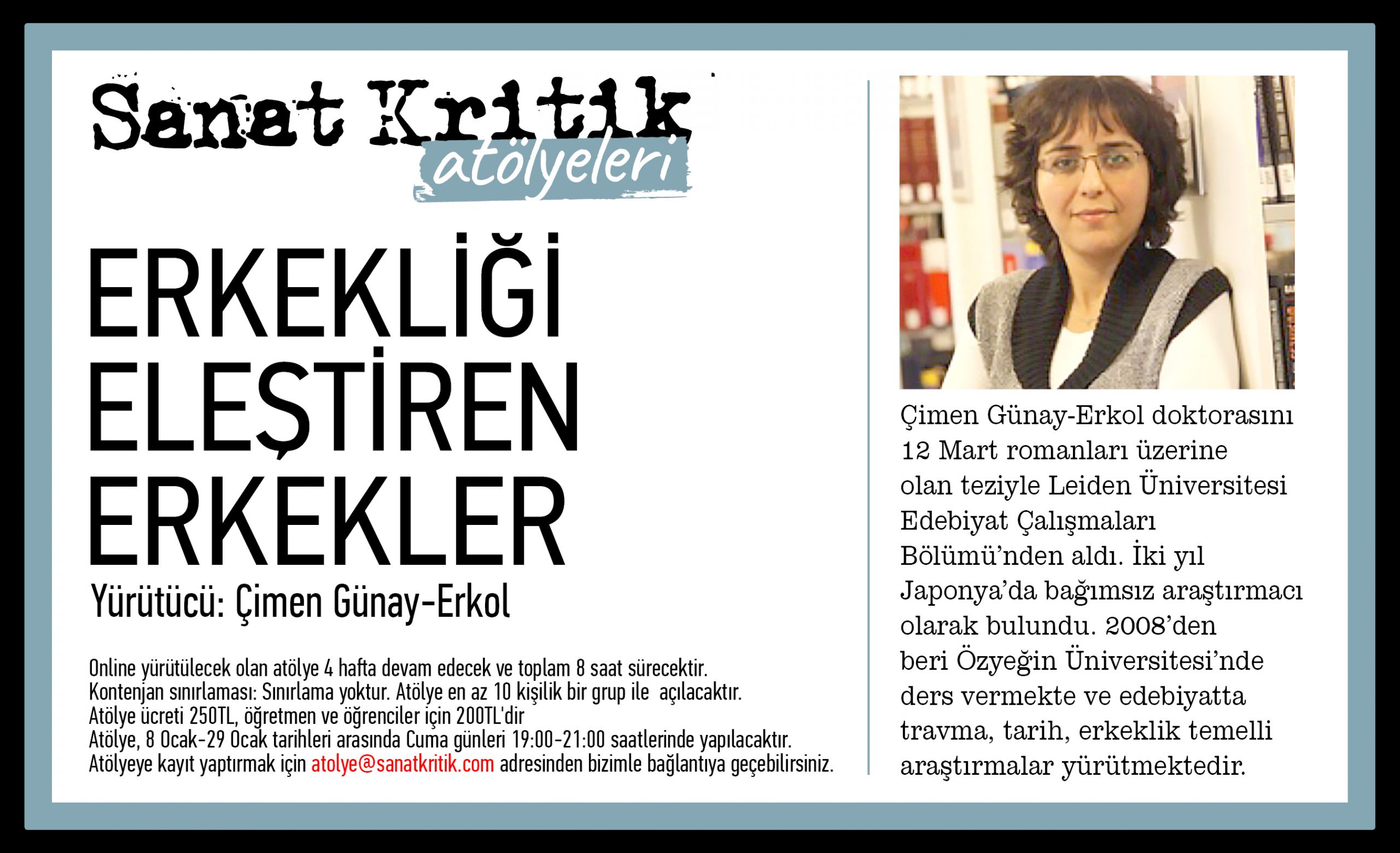 Sanat Kritik atölyeleri

ERKEKLİĞİ ELEŞTİREN ERKEKLER

Yürütücü: Çimen Günay-Erkol

Online yürütülecek olan atölye 4 hafta devam edecek ve toplam 8 saat sürecektir.
Kontenjan sınırlaması: Sınırlama yoktur. Atölye en az 10 kişilik bir grup ile açılacaktır.
Atölye ücreti 250TL, öğretmen ve öğrenciler için 200TL'dir
Atölye, 8 Ocak-29 Ocak tarihleri arasında Cuma günleri 19:00-21:00 saatlerinde yapılacaktır.
Atölyeye kayıt yaptırmak için atolye@sanatkritik.com adresinden bizimle bağlantıya geçebilirsiniz.

Çimen Günay-Erkol doktorasını 12 Mart romanları üzerine olan teziyle Leiden Üniversitesi Edebiyat Çalışmaları Bölümü'nden aldı. İki yıl Japonya'da bağımsız araştırmacı olarak bulundu. 2008'den beri Özyeğin Üniversitesi'nde ders vermekte ve edebiyatta travma, tarih, erkeklik temelli araştırmalar yürütmektedir.